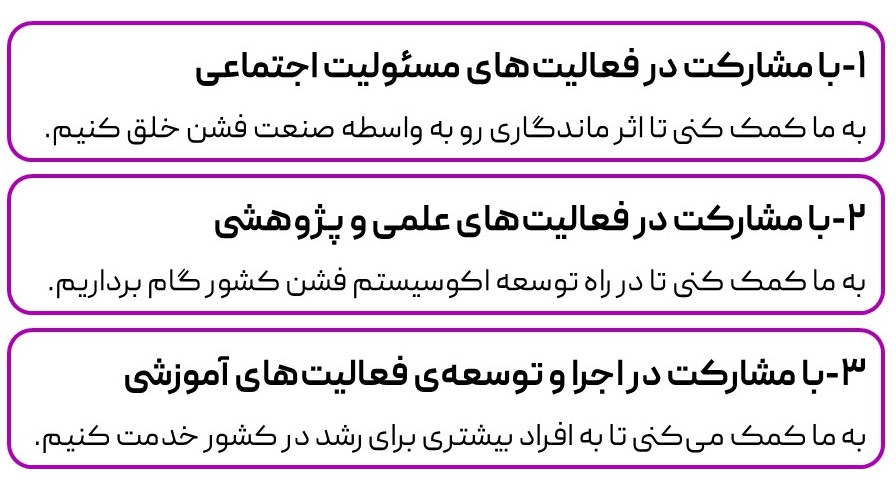 ۱-با مشارکت در فعالیت‌های مسئولیت اجتماعی

به ما کمک کنی تا اثر ماندگاری رو به واسطه صنعت فشن خلق کنیم.

۲-با مشارکت در فعالیت‌های علمی و پژوهشی

به ما کمک کنی تا در راه توسعه اکوسیستم فشن کشور گام برداریم.

۳-با مشارکت در اجرا و توسعه‌ی فعالیت‌های آموزشی

به ما کمک می‌کنی تا به افراد بیشتری برای رشد در کشور خدمت کنیم.